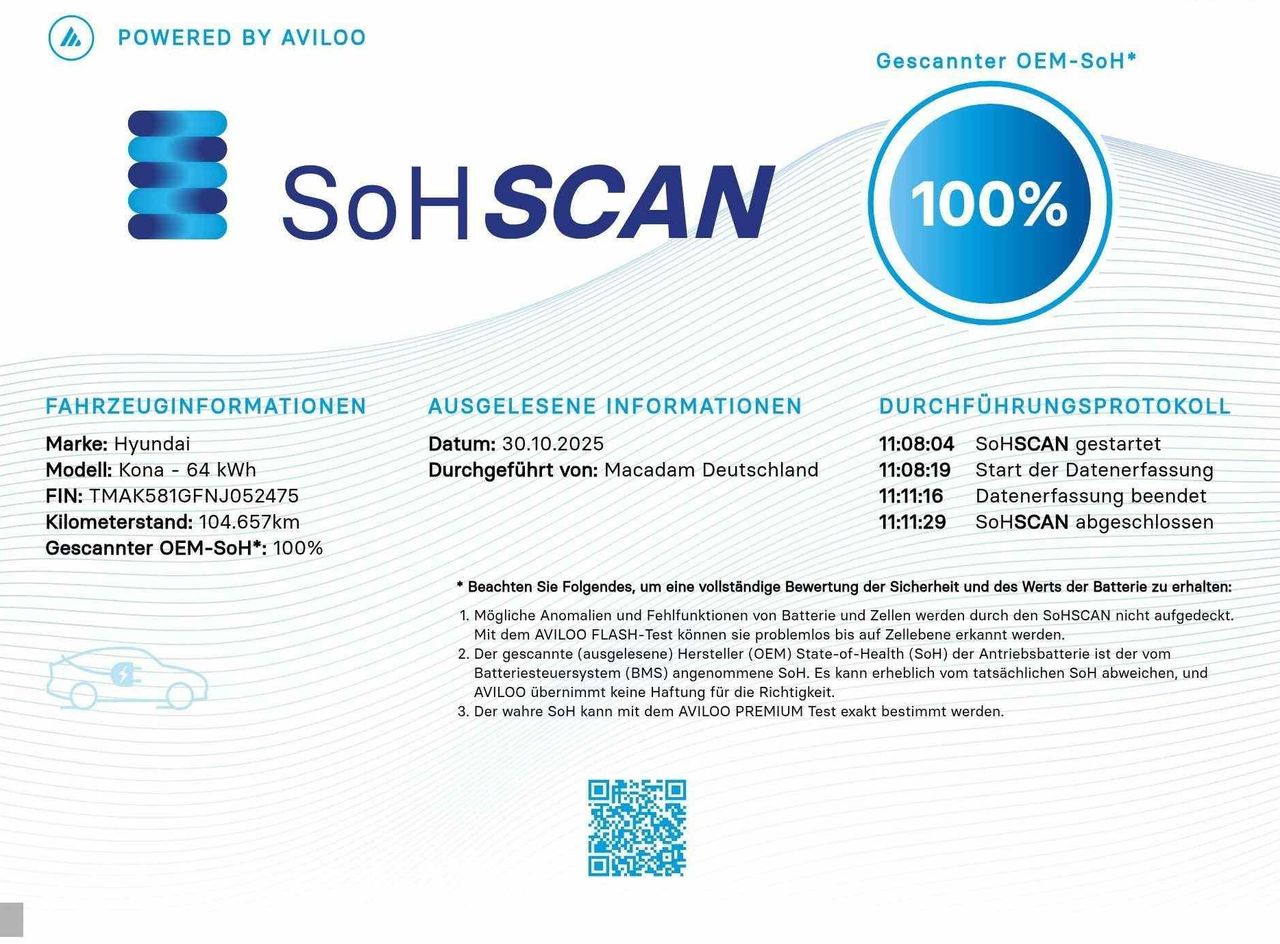 POWERED BY AVILOO

SoHSCAN

Gescannter OEM-SoH*

100%

FAHRZEUGINFORMATIONEN

Marke: Hyundai
Modell: Kona - 64 kWh
FIN: TMAK581GFNJ052475
Kilometerstand: 104.657km
Gescannter OEM-SoH*: 100%

AUSGELESENE INFORMATIONEN

Datum: 30.10.2025
Durchgeführt von: Macadam Deutschland

DURCHFÜHRUNGSPROTOKOLL

11:08:04 SoHSCAN gestartet
11:08:19 Start der Datenerfassung
11:11:16 Datenerfassung beendet
11:11:29 SoHSCAN abgeschlossen

* Beachten Sie Folgendes, um eine vollständige Bewertung der Sicherheit und des Werts der Batterie zu erhalten:

1. Mögliche Anomalien und Fehlfunktionen von Batterie und Zellen werden durch den SoHSCAN nicht aufgedeckt. Mit dem AVILOO FLASH-Test können sie problemlos bis auf Zellebene erkannt werden.
2. Der gescannte (ausgelesene) Hersteller (OEM) State-of-Health (SoH) der Antriebsbatterie ist der vom Batteriesteuersystem (BMS) angenommene SoH. Es kann erheblich vom tatsächlichen SoH abweichen, und AVILOO übernimmt keine Haftung für die Richtigkeit.
3. Der wahre SoH kann mit dem AVILOO PREMIUM Test exakt bestimmt werden.